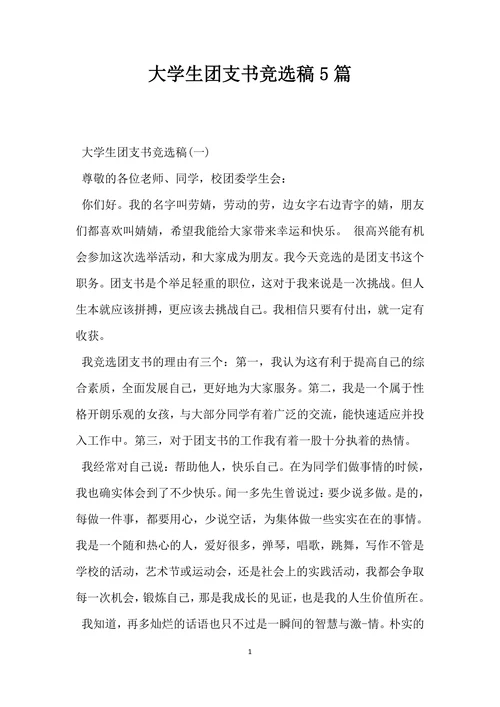 大学生团支书竞选稿5篇

大学生团支书竞选稿(一)

尊敬的各位老师、同学，校团委学生会：

你们好。我的名字叫劳婧，劳动的劳，边女字右边青字的婧，朋友们都喜欢叫婧婧，希望我能给大家带来幸运和快乐。 很高兴能有机会参加这次选举活动，和大家成为朋友。我今天竞选的是团支书这个职务。团支书是个举足轻重的职位，这对于我来说是一次挑战。但人生本就应该拼搏，更应该去挑战自己。我相信只要有付出，就一定有收获。

我竞选团支书的理由有三个：第一，我认为这有利于提高自己的综合素质，全面发展自己，更好地为大家服务。第二，我是一个属于性格开朗乐观的女孩，与大部分同学有着广泛的交流，能快速适应并投入工作中。第三，对于团支书的工作我有着一股十分执着的热情。

我经常对自己说：帮助他人，快乐自己。在为同学们做事情的时候，我也确实体会到了不少快乐。闻一多先生曾说过：要少说多做。是的，每做一件事，都要用心，少说空话，为集体做一些实实在在的事情。我是一个随和热心的人，爱好很多，弹琴，唱歌，跳舞，写作不管是学校的活动，艺术节或运动会，还是社会上的实践活动，我都会争取每一次机会，锻炼自己，那是我成长的见证，也是我的人生价值所在。

我知道，再多灿烂的话语也只不过是一瞬间的智慧与激-情。朴实的

1